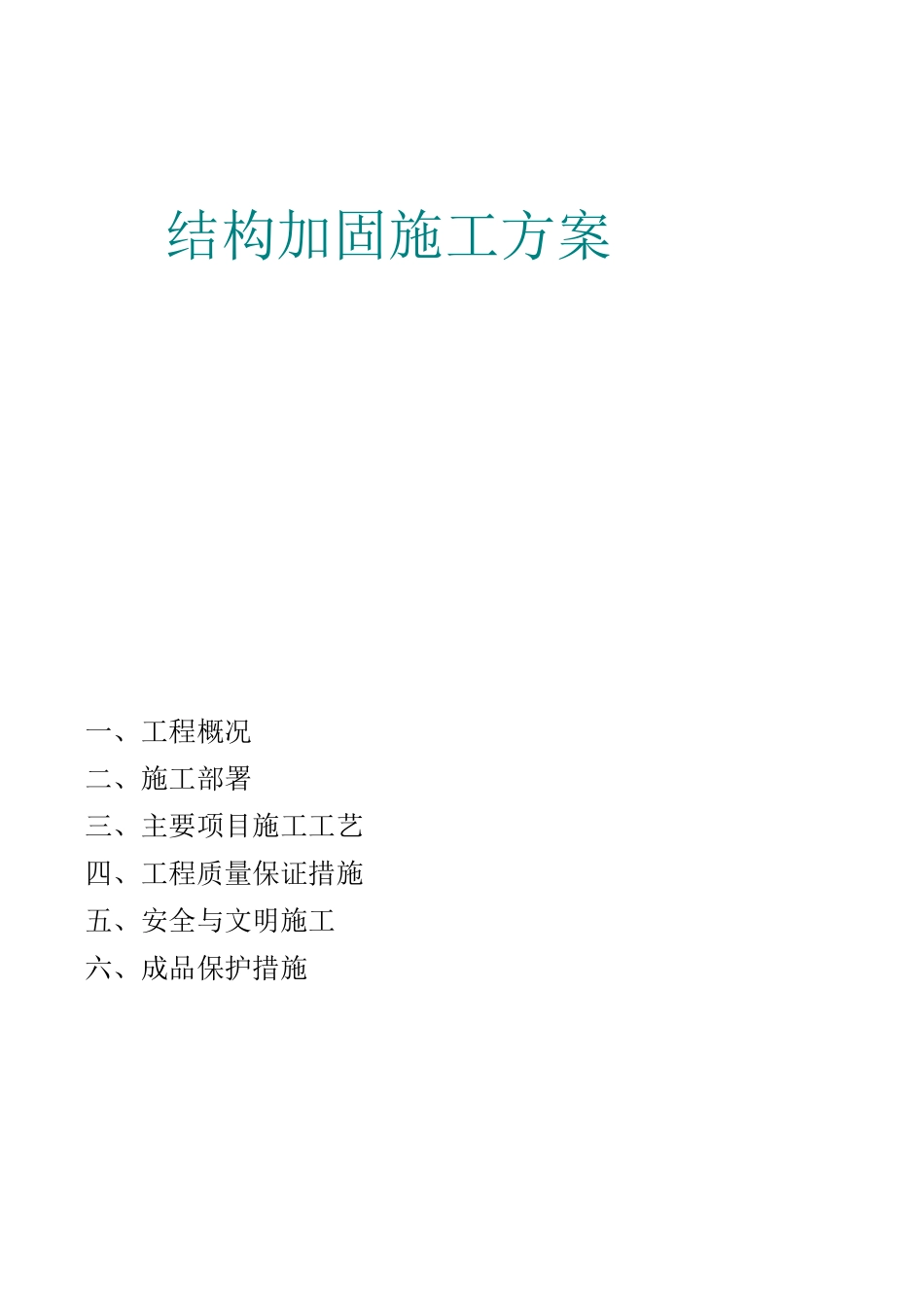 结构加固施工方案

一、工程概况
二、施工部署
三、主要项目施工工艺
四、工程质量保证措施
五、安全与文明施工
六、成品保护措施